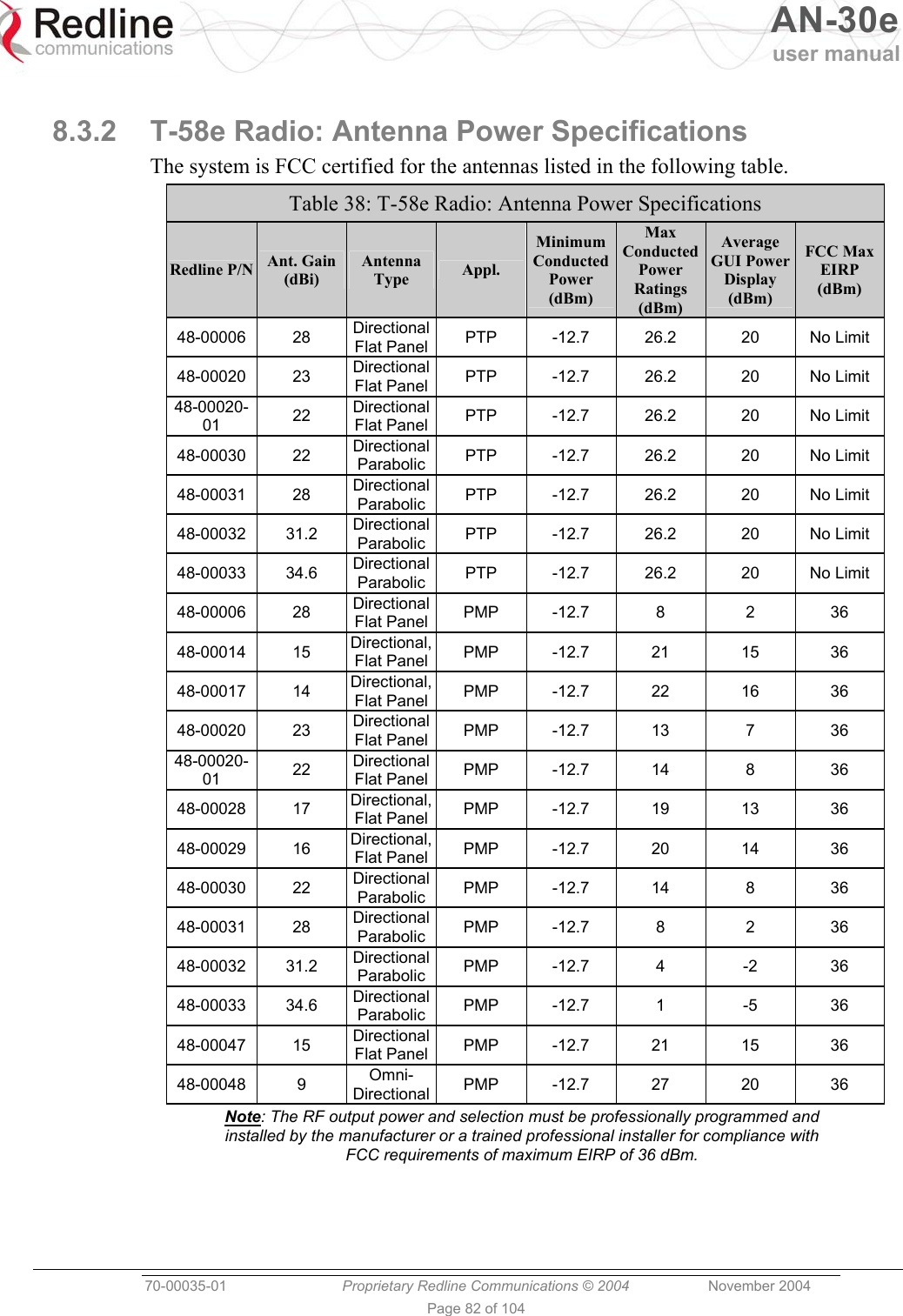 Redline communications

AN-30e user manual

8.3.2 T-58e Radio: Antenna Power Specifications

The system is FCC certified for the antennas listed in the following table.

Table 38: T-58e Radio: Antenna Power Specifications

| Redline P/N | Ant. Gain (dBi) | Antenna Type | Appl. | Minimum Conducted Power (dBm) | Max Conducted Power Ratings (dBm) | Average GUI Power Display (dBm) | FCC Max EIRP (dBm) |
|---|---|---|---|---|---|---|---|
| 48-00006 | 28 | Directional Flat Panel | PTP | -12.7 | 26.2 | 20 | No Limit |
| 48-00020 | 23 | Directional Flat Panel | PTP | -12.7 | 26.2 | 20 | No Limit |
| 48-00020-01 | 22 | Directional Flat Panel | PTP | -12.7 | 26.2 | 20 | No Limit |
| 48-00030 | 22 | Directional Parabolic | PTP | -12.7 | 26.2 | 20 | No Limit |
| 48-00031 | 28 | Directional Parabolic | PTP | -12.7 | 26.2 | 20 | No Limit |
| 48-00032 | 31.2 | Directional Parabolic | PTP | -12.7 | 26.2 | 20 | No Limit |
| 48-00033 | 34.6 | Directional Parabolic | PTP | -12.7 | 26.2 | 20 | No Limit |
| 48-00006 | 28 | Directional Flat Panel | PMP | -12.7 | 8 | 2 | 36 |
| 48-00014 | 15 | Directional, Flat Panel | PMP | -12.7 | 21 | 15 | 36 |
| 48-00017 | 14 | Directional, Flat Panel | PMP | -12.7 | 22 | 16 | 36 |
| 48-00020 | 23 | Directional Flat Panel | PMP | -12.7 | 13 | 7 | 36 |
| 48-00020-01 | 22 | Directional Flat Panel | PMP | -12.7 | 14 | 8 | 36 |
| 48-00028 | 17 | Directional, Flat Panel | PMP | -12.7 | 19 | 13 | 36 |
| 48-00029 | 16 | Directional, Flat Panel | PMP | -12.7 | 20 | 14 | 36 |
| 48-00030 | 22 | Directional Parabolic | PMP | -12.7 | 14 | 8 | 36 |
| 48-00031 | 28 | Directional Parabolic | PMP | -12.7 | 8 | 2 | 36 |
| 48-00032 | 31.2 | Directional Parabolic | PMP | -12.7 | 4 | -2 | 36 |
| 48-00033 | 34.6 | Directional Parabolic | PMP | -12.7 | 1 | -5 | 36 |
| 48-00047 | 15 | Directional Flat Panel | PMP | -12.7 | 21 | 15 | 36 |
| 48-00048 | 9 | Omni-Directional | PMP | -12.7 | 27 | 20 | 36 |

Note: The RF output power and selection must be professionally programmed and installed by the manufacturer or a trained professional installer for compliance with FCC requirements of maximum EIRP of 36 dBm.

70-00035-01 Proprietary Redline Communications © 2004 November 2004

Page 82 of 104